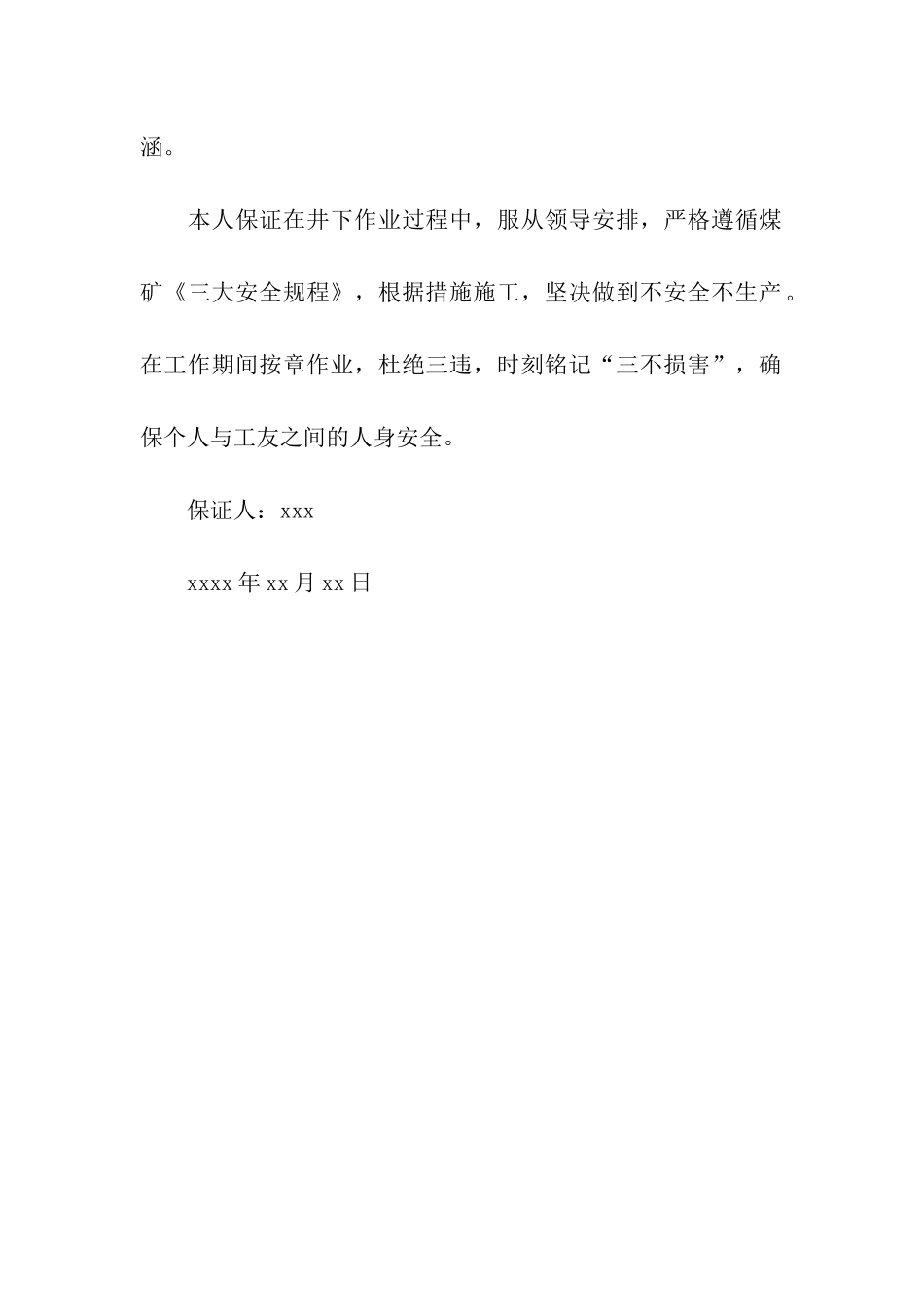 涵。

本人保证在井下作业过程中，服从领导安排，严格遵循煤矿《三大安全规程》，根据措施施工，坚决做到不安全不生产。在工作期间按章作业，杜绝三违，时刻铭记“三不损害”，确保个人与工友之间的人身安全。

保证人：xxx

xxxx年xx月xx日